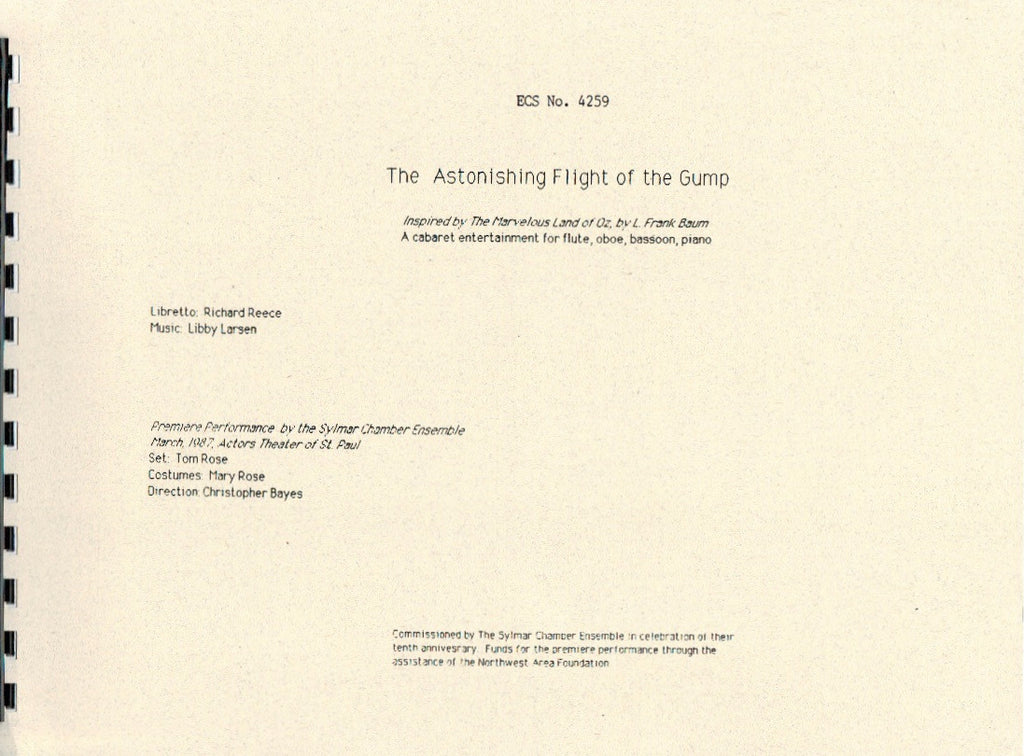 ECS No. 4259

The Astonishing Flight of the Gump

Inspired by The Marvelous Land of Oz, by L. Frank Baum
A cabaret entertainment for flute, oboe, bassoon, piano

Libretto: Richard Reece
Music: Libby Larsen

Premiere Performance by the Sylmar Chamber Ensemble
March, 1987, Actors Theater of St. Paul
Set: Tom Rose
Costumes: Mary Rose
Direction: Christopher Bayes

Commissioned by The Sylmar Chamber Ensemble in celebration of their tenth anniversary. Funds for the premiere performance through the assistance of the Northwest Area Foundation